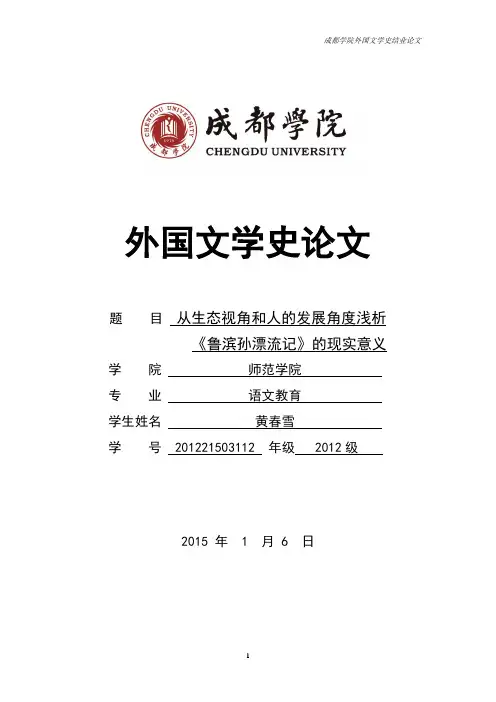 成都学院外国文学史结业论文

CHENGDU UNIVERSITY
1978
成都学院

成都學院
CHENGDU UNIVERSITY

外国文学史论文

题　　目 从生态视角和人的发展角度浅析《鲁滨孙漂流记》的现实意义

学　　院 师范学院

专　　业 语文教育

学生姓名 黄春雪

学　　号 201221503112 年级 2012 级

2015 年 1 月 6 日

1